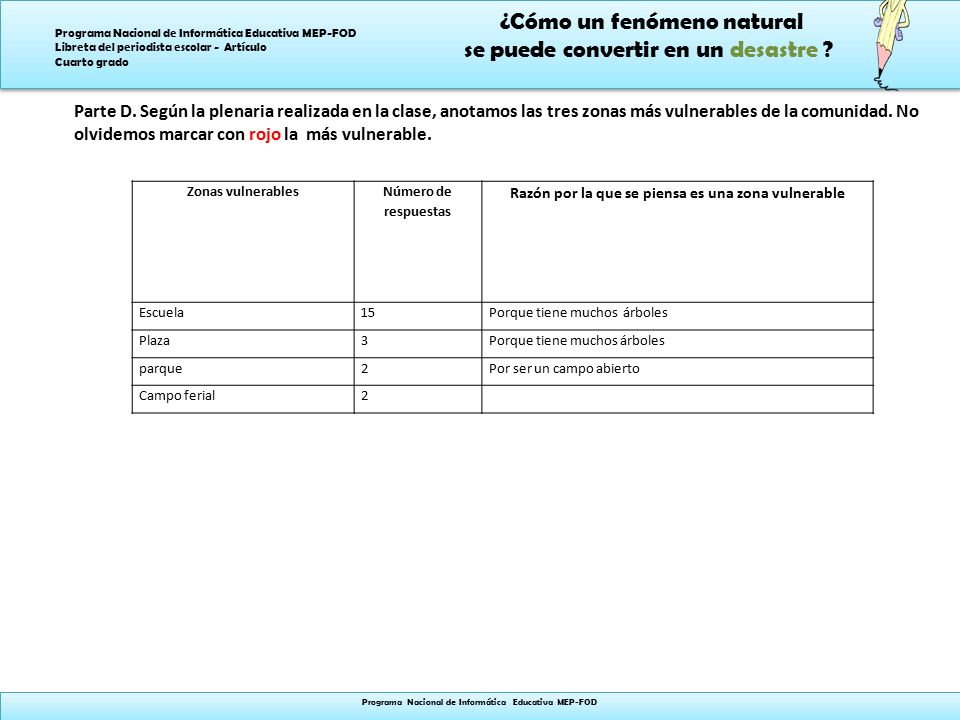 Programa Nacional de Informática Educativa MEP-FOD
Libreta del periodista escolar - Artículo
Cuarto grado

¿Cómo un fenómeno natural
se puede convertir en un desastre ?

Parte D. Según la plenaria realizada en la clase, anotamos las tres zonas más vulnerables de la comunidad. No olvidemos marcar con rojo la más vulnerable.

| Zonas vulnerables | Número de respuestas | Razón por la que se piensa es una zona vulnerable |
|---|---|---|
| Escuela | 15 | Porque tiene muchos árboles |
| Plaza | 3 | Porque tiene muchos árboles |
| parque | 2 | Por ser un campo abierto |
| Campo ferial | 2 | |

Programa Nacional de Informática Educativa MEP-FOD